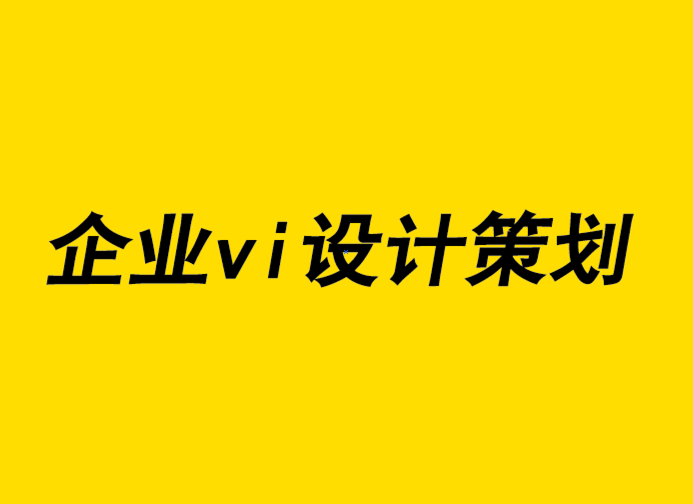 企业vi设计策划